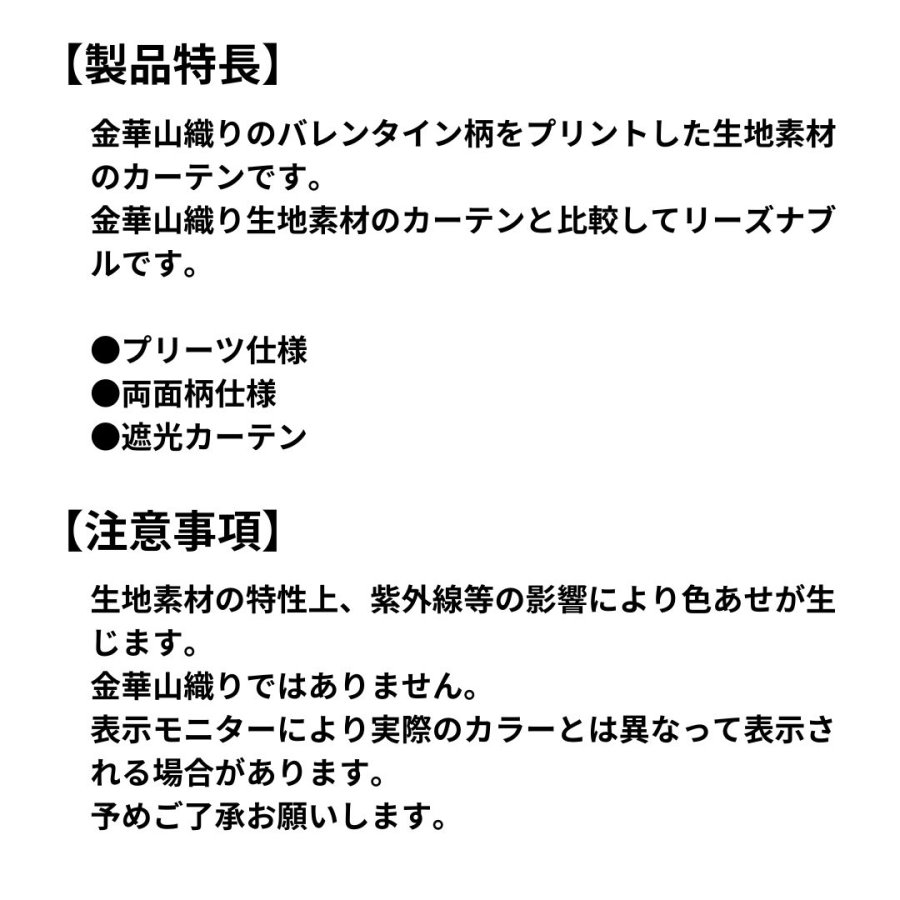 【製品特長】

金華山織りのバレンタイン柄をプリントした生地素材のカーテンです。
金華山織り生地素材のカーテンと比較してリーズナブルです。

●プリーツ仕様
●両面柄仕様
●遮光カーテン

【注意事項】

生地素材の特性上、紫外線等の影響により色あせが生じます。
金華山織りではありません。
表示モニターにより実際のカラーとは異なって表示される場合があります。
予めご了承お願いします。